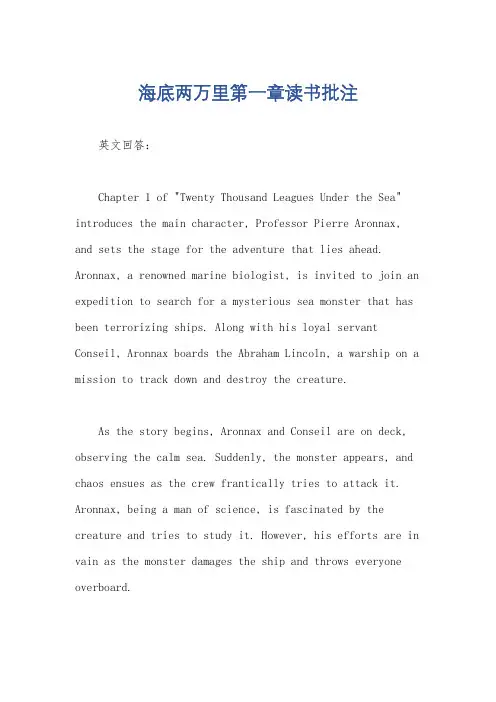 海底两万里第一章读书批注

英文回答：

Chapter 1 of "Twenty Thousand Leagues Under the Sea" introduces the main character, Professor Pierre Aronnax, and sets the stage for the adventure that lies ahead. Aronnax, a renowned marine biologist, is invited to join an expedition to search for a mysterious sea monster that has been terrorizing ships. Along with his loyal servant Conseil, Aronnax boards the Abraham Lincoln, a warship on a mission to track down and destroy the creature.

As the story begins, Aronnax and Conseil are on deck, observing the calm sea. Suddenly, the monster appears, and chaos ensues as the crew frantically tries to attack it. Aronnax, being a man of science, is fascinated by the creature and tries to study it. However, his efforts are in vain as the monster damages the ship and throws everyone overboard.